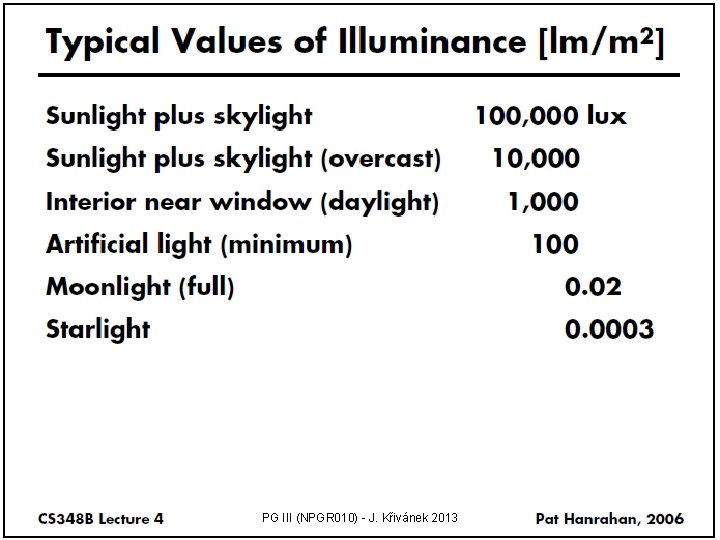 Typical Values of Illuminance [lm/m²]

| | |
|---|---|
| Sunlight plus skylight | 100,000 lux |
| Sunlight plus skylight (overcast) | 10,000 |
| Interior near window (daylight) | 1,000 |
| Artificial light (minimum) | 100 |
| Moonlight (full) | 0.02 |
| Starlight | 0.0003 |

CS348B Lecture 4

PG III (NPGR010) - J. Křivánek 2013

Pat Hanrahan, 2006